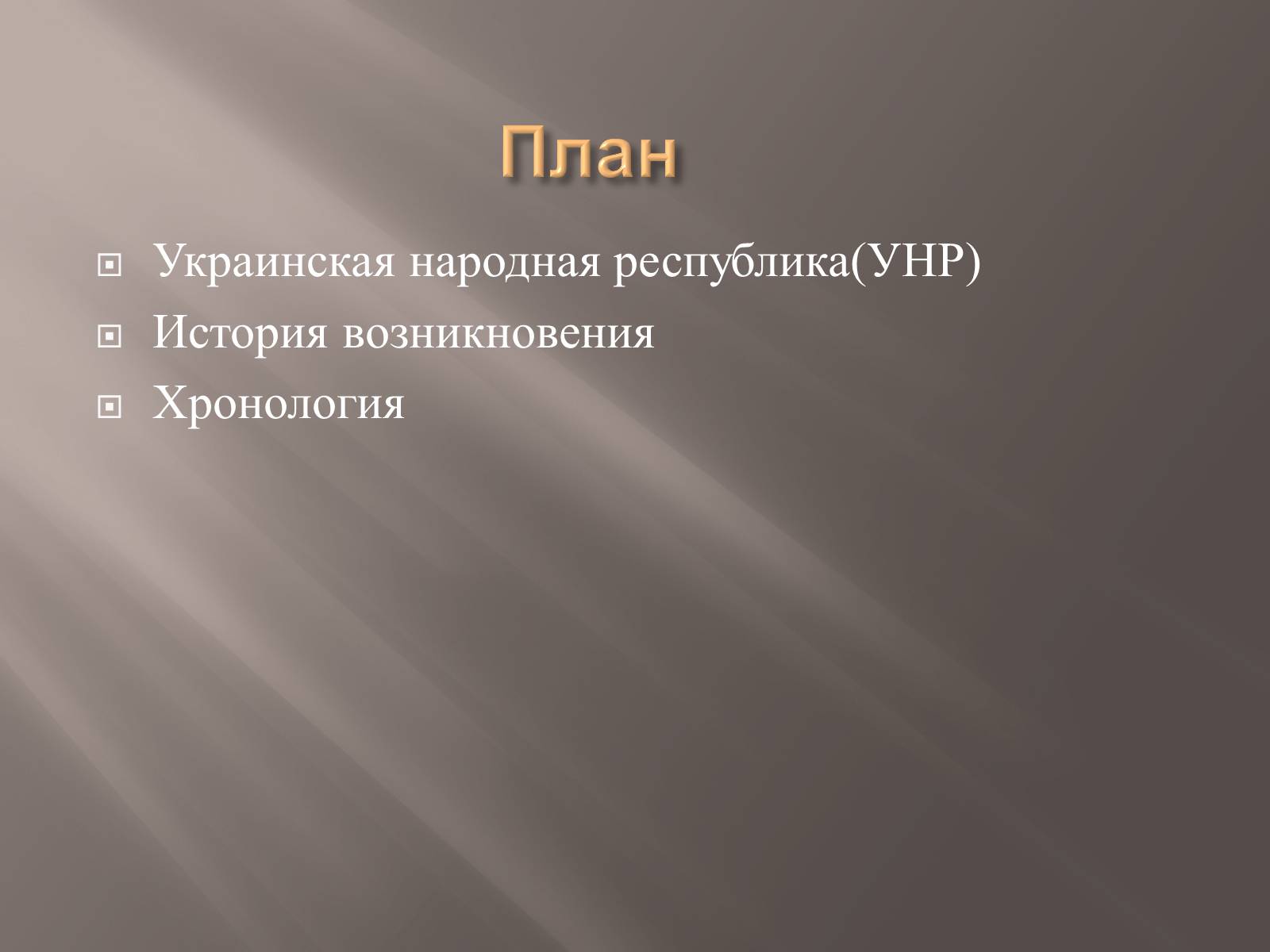 План

Украинская народная республика(УНР)

История возникновения

Хронология